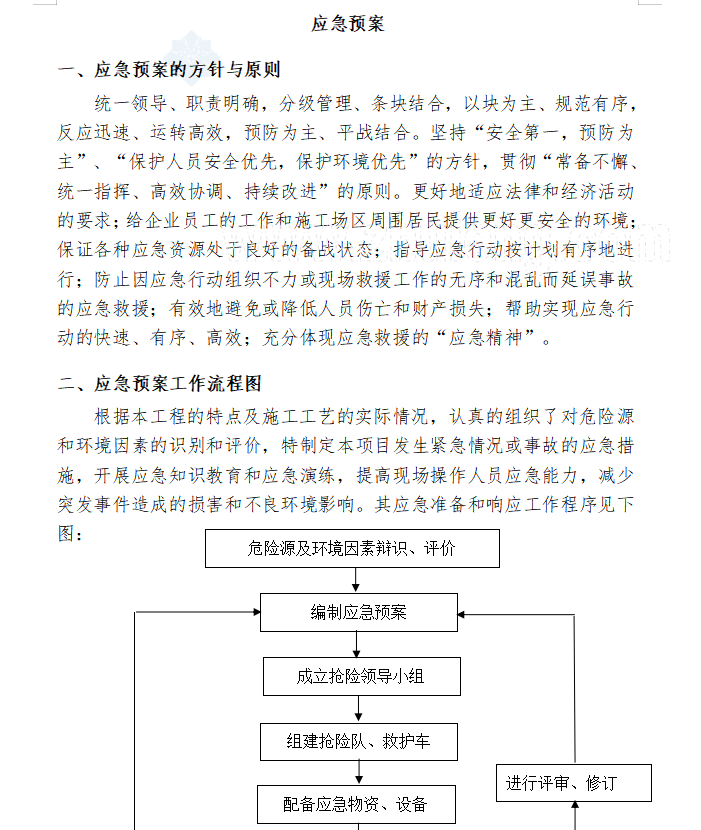 应急预案

一、应急预案的方针与原则

统一领导、职责明确，分级管理、条块结合，以块为主、规范有序，反应迅速、运转高效，预防为主、平战结合。坚持“安全第一，预防为主”、“保护人员安全优先，保护环境优先”的方针，贯彻“常备不懈、统一指挥、高效协调、持续改进”的原则。更好地适应法律和经济活动的要求；给企业员工的工作和施工场区周围居民提供更好更安全的环境；保证各种应急资源处于良好的备战状态；指导应急行动按计划有序地进行；防止因应急行动组织不力或现场救援工作的无序和混乱而延误事故的应急救援；有效地避免或降低人员伤亡和财产损失；帮助实现应急行动的快速、有序、高效；充分体现应急救援的“应急精神”。

二、应急预案工作流程图

根据本工程的特点及施工工艺的实际情况，认真的组织了对危险源和环境因素的识别和评价，特制定本项目发生紧急情况或事故的应急措施，开展应急知识教育和应急演练，提高现场操作人员应急能力，减少突发事件造成的损害和不良环境影响。其应急准备和响应工作程序见下图：

危险源及环境因素辩识、评价

编制应急预案

成立抢险领导小组

组建抢险队、救护车

配备应急物资、设备

进行评审、修订